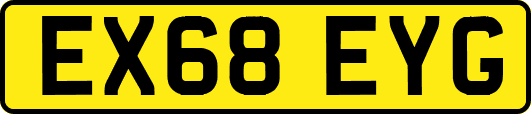 EX68 EYG